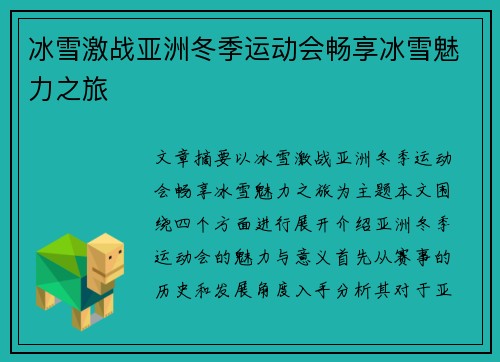 冰雪激战亚洲冬季运动会畅享冰雪魅力之旅

文章摘要以冰雪激战亚洲冬季运动会畅享冰雪魅力之旅为主题本文围绕四个方面进行展开介绍亚洲冬季运动会的魅力与意义首先从赛事的历史和发展角度入手分析其对于亚